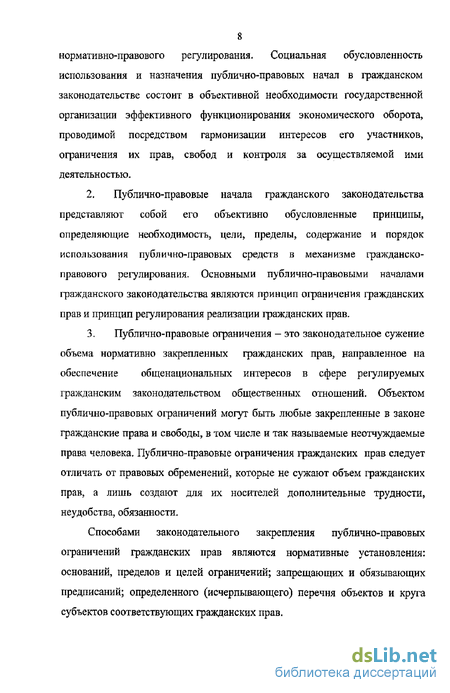 8

нормативно-правового регулирования. Социальная обусловленность использования и назначения публично-правовых начал в гражданском законодательстве состоит в объективной необходимости государственной организации эффективного функционирования экономического оборота, проводимой посредством гармонизации интересов его участников, ограничения их прав, свобод и контроля за осуществляемой ими деятельностью.

2. Публично-правовые начала гражданского законодательства представляют собой его объективно обусловленные принципы, определяющие необходимость, цели, пределы, содержание и порядок использования публично-правовых средств в механизме гражданско-правового регулирования. Основными публично-правовыми началами гражданского законодательства являются принцип ограничения гражданских прав и принцип регулирования реализации гражданских прав.

3. Публично-правовые ограничения – это законодательное сужение объема нормативно закрепленных гражданских прав, направленное на обеспечение общенациональных интересов в сфере регулируемых гражданским законодательством общественных отношений. Объектом публично-правовых ограничений могут быть любые закрепленные в законе гражданские права и свободы, в том числе и так называемые неотчуждаемые права человека. Публично-правовые ограничения гражданских прав следует отличать от правовых обременений, которые не сужают объем гражданских прав, а лишь создают для их носителей дополнительные трудности, неудобства, обязанности.

Способами законодательного закрепления публично-правовых ограничений гражданских прав являются нормативные установления: оснований, пределов и целей ограничений; запрещающих и обязывающих предписаний; определенного (исчерпывающего) перечня объектов и круга субъектов соответствующих гражданских прав.

dsLib.net
библиотека диссертаций